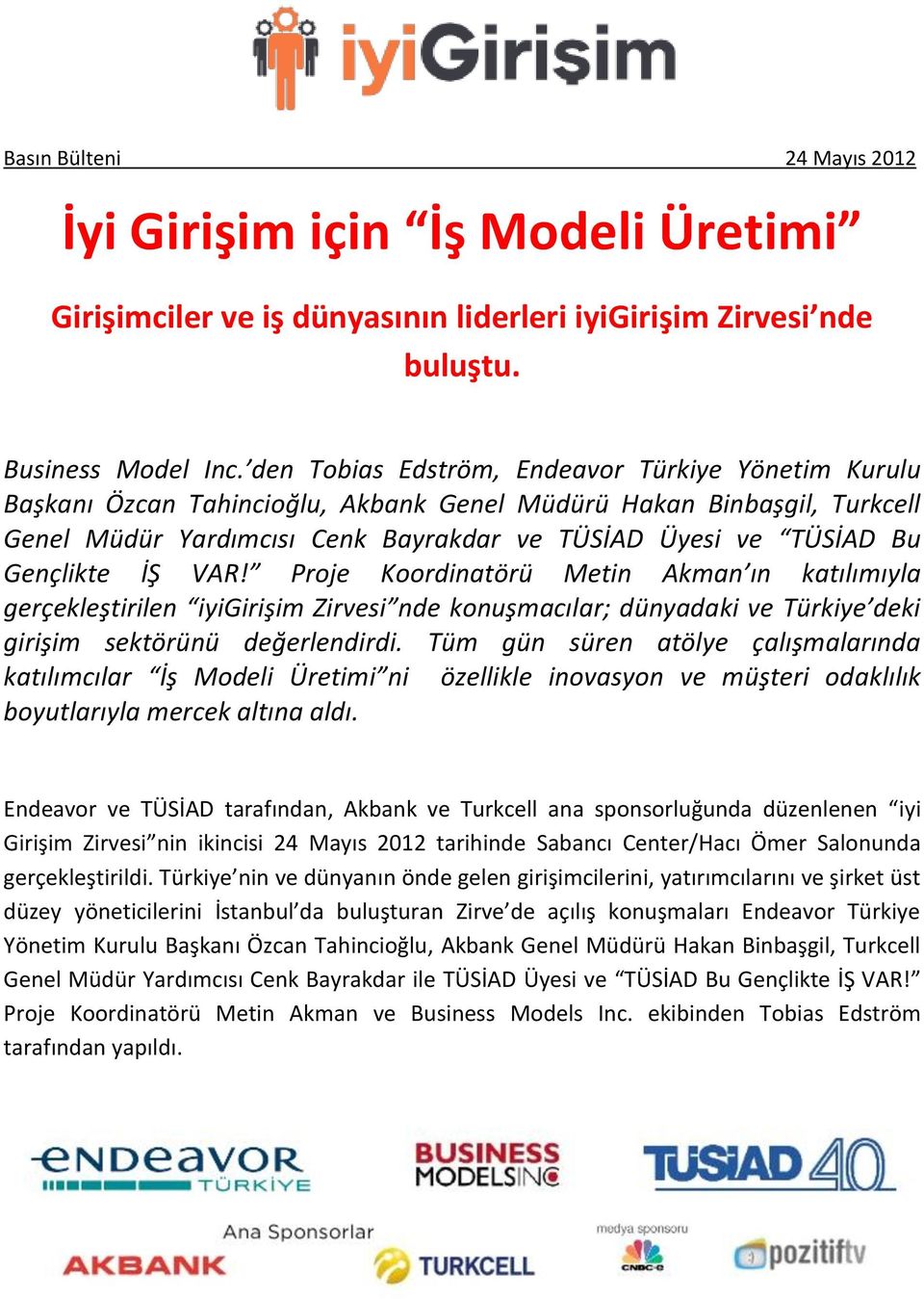 iyiGirişim

Basın Bülteni 24 Mayıs 2012

İyi Girişim için “İş Modeli Üretimi”

Girişimciler ve iş dünyasının liderleri iyiGirişim Zirvesi’nde buluştu.

Business Model Inc.’den Tobias Edström, Endeavor Türkiye Yönetim Kurulu Başkanı Özcan Tahincioğlu, Akbank Genel Müdürü Hakan Binbaşgil, Turkcell Genel Müdür Yardımcısı Cenk Bayrakdar ve TÜSİAD Üyesi ve “TÜSİAD Bu Gençlikte İŞ VAR!” Proje Koordinatörü Metin Akman’ın katılımıyla gerçekleştirilen “iyiGirişim Zirvesi”nde konuşmacılar; dünyadaki ve Türkiye’deki girişim sektörünü değerlendirdi. Tüm gün süren atölye çalışmalarında katılımcılar “İş Modeli Üretimi”ni özellikle inovasyon ve müşteri odaklılık boyutlarıyla mercek altına aldı.

Endeavor ve TÜSİAD tarafından, Akbank ve Turkcell ana sponsorluğunda düzenlenen “iyi Girişim Zirvesi”nin ikincisi 24 Mayıs 2012 tarihinde Sabancı Center/Hacı Ömer Salonunda gerçekleştirildi. Türkiye’nin ve dünyanın önde gelen girişimcilerini, yatırımcılarını ve şirket üst düzey yöneticilerini İstanbul’da buluşturan Zirve’de açılış konuşmaları Endeavor Türkiye Yönetim Kurulu Başkanı Özcan Tahincioğlu, Akbank Genel Müdürü Hakan Binbaşgil, Turkcell Genel Müdür Yardımcısı Cenk Bayrakdar ile TÜSİAD Üyesi ve “TÜSİAD Bu Gençlikte İŞ VAR!” Proje Koordinatörü Metin Akman ve Business Models Inc. ekibinden Tobias Edström tarafından yapıldı.

endeavor TÜRKİYE BUSINESS MODELS INC TÜSİAD 40

Ana Sponsorlar
AKBANK TURKCELL

medya sponsoru
CNBC-e pozitiftv